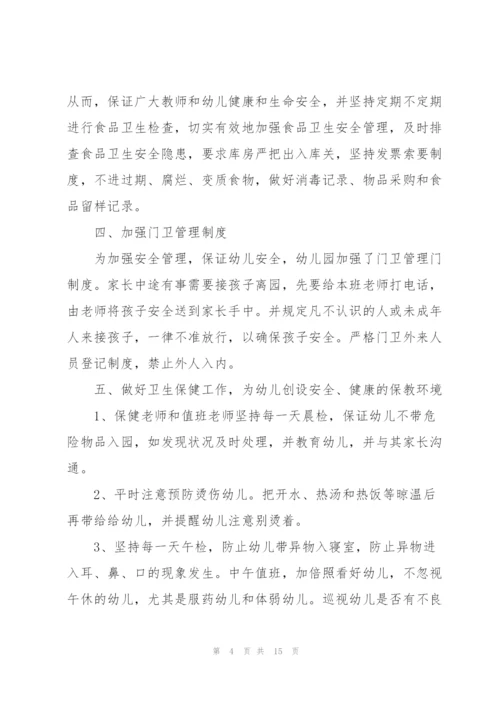 从而，保证广大教师和幼儿健康和生命安全，并坚持定期不定期进行食品卫生检查，切实有效地加强食品卫生安全管理，及时排查食品卫生安全隐患，要求库房严把出入库关，坚持发票索要制度，不进过期、腐烂、变质食物，做好消毒记录、物品采购和食品留样记录。

四、加强门卫管理制度

为加强安全管理，保证幼儿安全，幼儿园加强了门卫管理门制度。家长中途有事需要接孩子离园，先要给本班老师打电话，由老师将孩子安全送到家长手中。并规定凡不认识的人或未成年人来接孩子，一律不准放行，以确保孩子安全。严格门卫外来人员登记制度，禁止外人入内。

五、做好卫生保健工作，为幼儿创设安全、健康的保教环境

1、保健老师和值班老师坚持每一天晨检，保证幼儿不带危险物品入园，如发现状况及时处理，并教育幼儿，并与其家长沟通。

2、平时注意预防烫伤幼儿。把开水、热汤和热饭等晾温后再带给给幼儿，并提醒幼儿注意别烫着。

3、坚持每一天午检，防止幼儿带异物入寝室，防止异物进入耳、鼻、口的现象发生。中午值班，加倍照看好幼儿，不忽视午休的幼儿，尤其是服药幼儿和体弱幼儿。巡视幼儿是否有不良

第 4 页 共 15 页